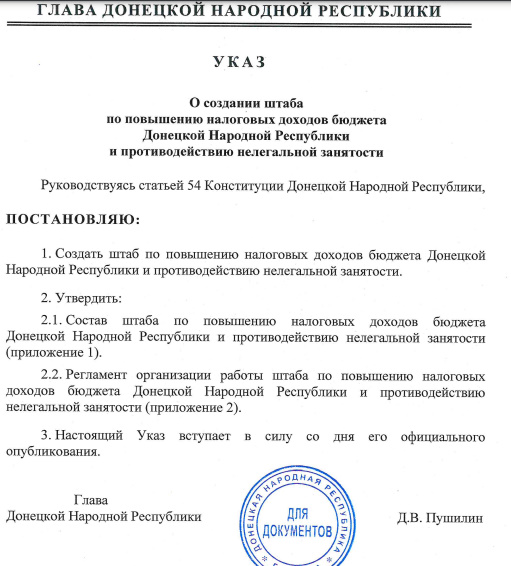 ГЛАВА ДОНЕЦКОЙ НАРОДНОЙ РЕСПУБЛИКИ

УКАЗ

О создании штаба
по повышению налоговых доходов бюджета
Донецкой Народной Республики
и противодействию нелегальной занятости

Руководствуясь статьей 54 Конституции Донецкой Народной Республики,

ПОСТАНОВЛЯЮ:

1. Создать штаб по повышению налоговых доходов бюджета Донецкой Народной Республики и противодействию нелегальной занятости.

2. Утвердить:

2.1. Состав штаба по повышению налоговых доходов бюджета Донецкой Народной Республики и противодействию нелегальной занятости (приложение 1).

2.2. Регламент организации работы штаба по повышению налоговых доходов бюджета Донецкой Народной Республики и противодействию нелегальной занятости (приложение 2).

3. Настоящий Указ вступает в силу со дня его официального опубликования.

Глава
Донецкой Народной Республики

ДОНЕЦКАЯ НАРОДНАЯ РЕСПУБЛИКА
ДЛЯ ДОКУМЕНТОВ

Д.В. Пушилин